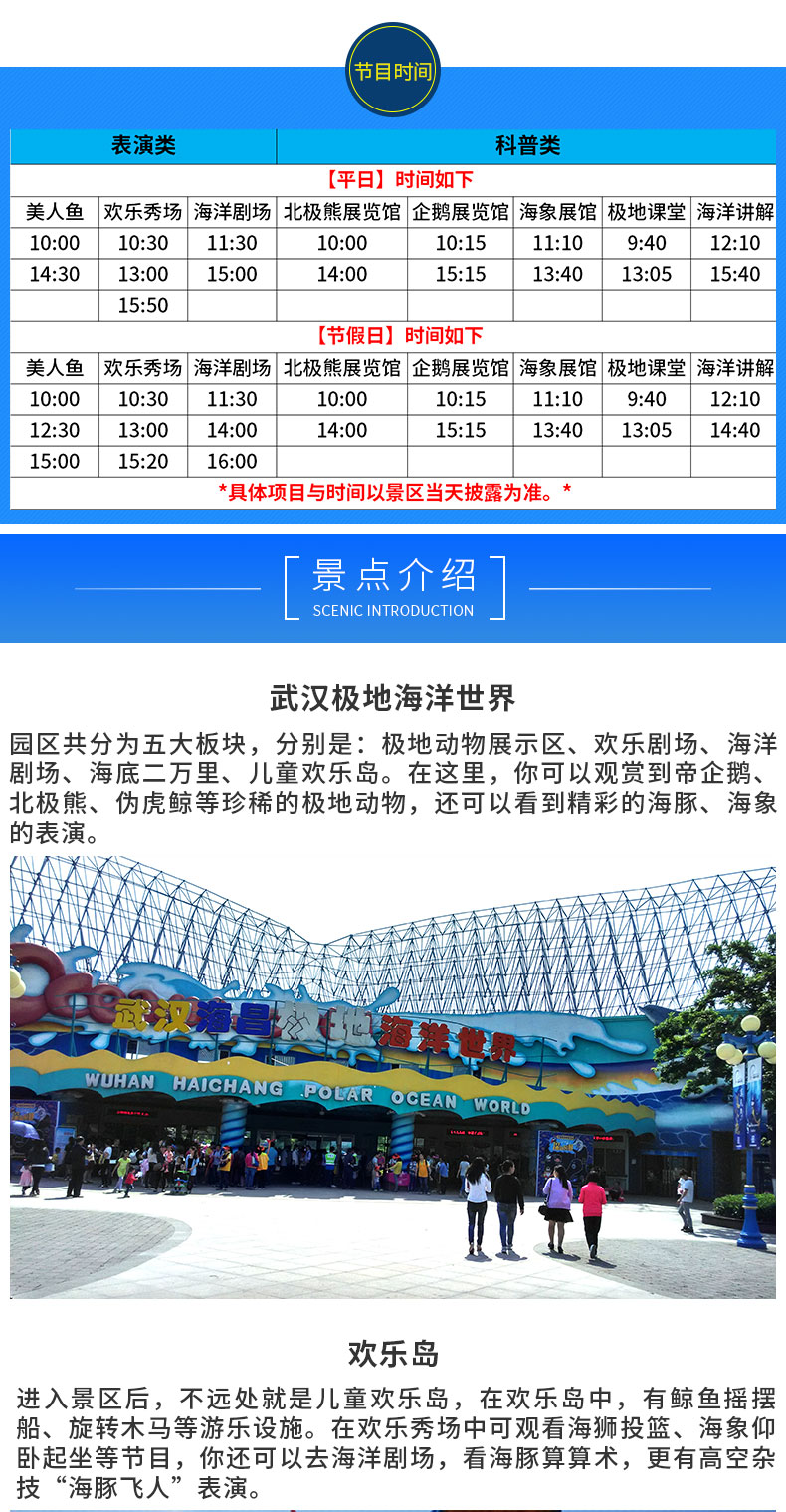 节目时间

| 表演类 | | | 科普类 | | | | |
|---|---|---|---|---|---|---|---|
| 【平日】时间如下 | | | | | | | |
| 美人鱼 | 欢乐秀场 | 海洋剧场 | 北极熊展览馆 | 企鹅展览馆 | 海象展馆 | 极地课堂 | 海洋讲解 |
| 10:00 | 10:30 | 11:30 | 10:00 | 10:15 | 11:10 | 9:40 | 12:10 |
| 14:30 | 13:00 | 15:00 | 14:00 | 15:15 | 13:40 | 13:05 | 15:40 |
| | 15:50 | | | | | | |
| 【节假日】时间如下 | | | | | | | |
| 美人鱼 | 欢乐秀场 | 海洋剧场 | 北极熊展览馆 | 企鹅展览馆 | 海象展馆 | 极地课堂 | 海洋讲解 |
| 10:00 | 10:30 | 11:30 | 10:00 | 10:15 | 11:10 | 9:40 | 12:10 |
| 12:30 | 13:00 | 14:00 | 14:00 | 15:15 | 13:40 | 13:05 | 14:40 |
| 15:00 | 15:20 | 16:00 | | | | | |
| *具体项目与时间以景区当天披露为准。* | | | | | | | |

景点介绍
SCENIC INTRODUCTION

武汉极地海洋世界

园区共分为五大板块，分别是：极地动物展示区、欢乐剧场、海洋剧场、海底二万里、儿童欢乐岛。在这里，你可以观赏到帝企鹅、北极熊、伪虎鲸等珍稀的极地动物，还可以看到精彩的海豚、海象的表演。

武汉海昌极地海洋世界
WUHAN HAICHANG POLAR OCEAN WORLD

欢乐岛

进入景区后，不远处就是儿童欢乐岛，在欢乐岛中，有鲸鱼摇摆船、旋转木马等游乐设施。在欢乐秀场中可观看海狮投篮、海象仰卧起坐等节目，你还可以去海洋剧场，看海豚算算术，更有高空杂技“海豚飞人”表演。